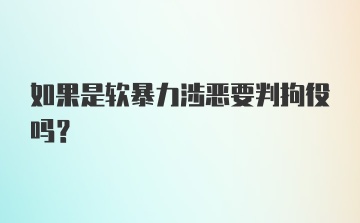 如果是软暴力涉恶要判拘役吗？